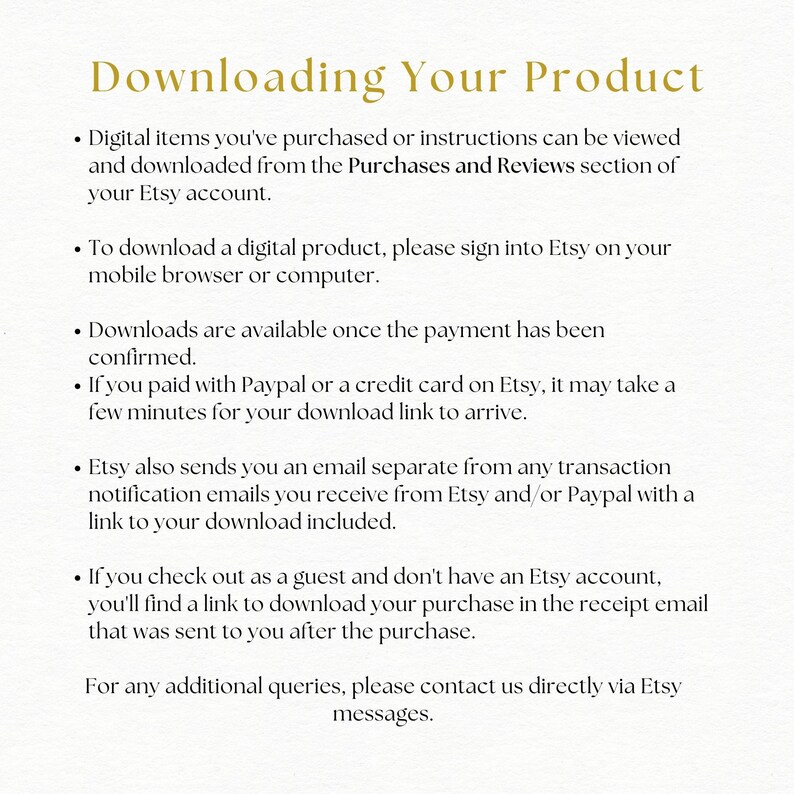 Downloading Your Product

• Digital items you've purchased or instructions can be viewed and downloaded from the Purchases and Reviews section of your Etsy account.

• To download a digital product, please sign into Etsy on your mobile browser or computer.

• Downloads are available once the payment has been confirmed.
• If you paid with Paypal or a credit card on Etsy, it may take a few minutes for your download link to arrive.

• Etsy also sends you an email separate from any transaction notification emails you receive from Etsy and/or Paypal with a link to your download included.

• If you check out as a guest and don't have an Etsy account, you'll find a link to download your purchase in the receipt email that was sent to you after the purchase.

For any additional queries, please contact us directly via Etsy messages.